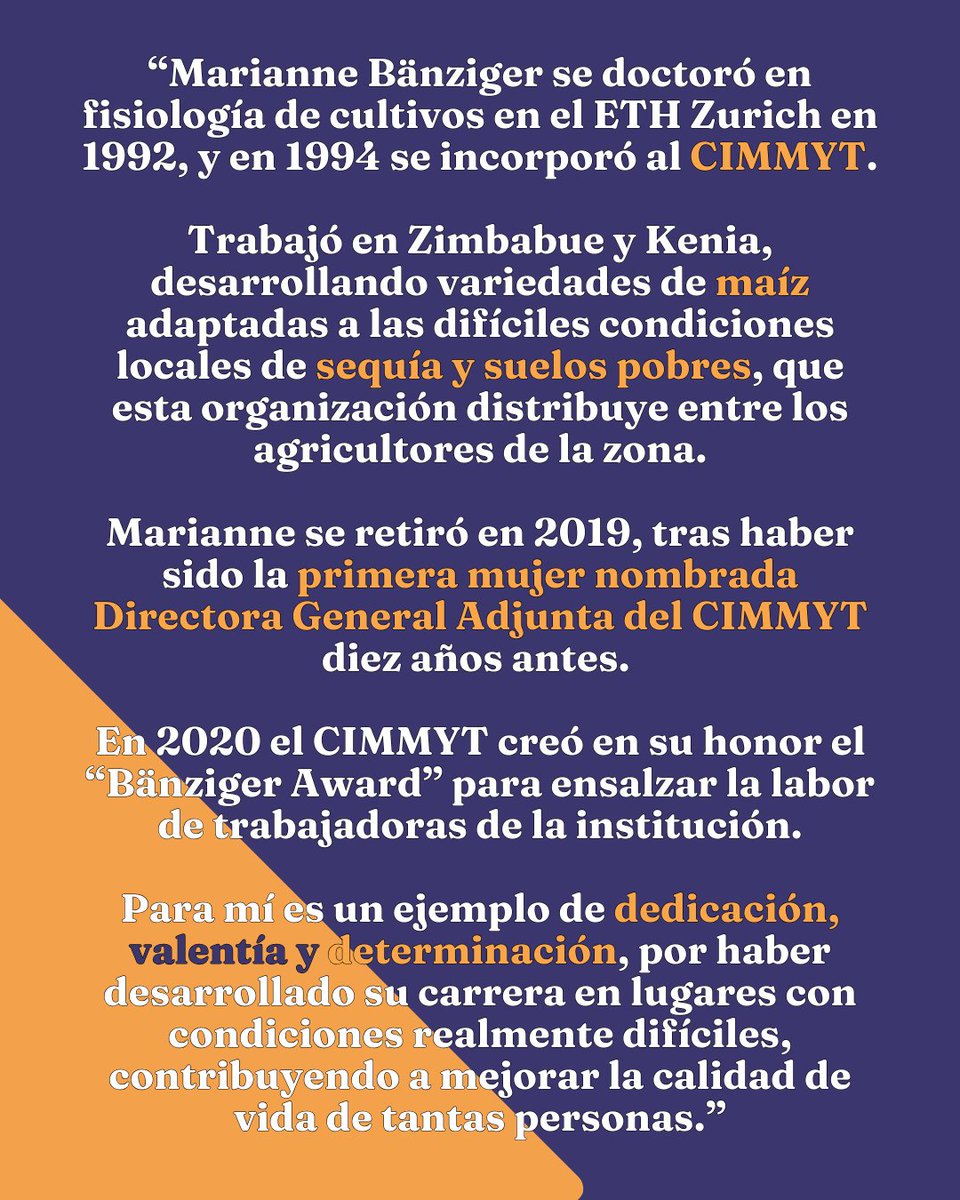 “Marianne Bänziger se doctoró en fisiología de cultivos en el ETH Zurich en 1992, y en 1994 se incorporó al CIMMYT.

Trabajó en Zimbabue y Kenia, desarrollando variedades de maíz adaptadas a las difíciles condiciones locales de sequía y suelos pobres, que esta organización distribuye entre los agricultores de la zona.

Marianne se retiró en 2019, tras haber sido la primera mujer nombrada Directora General Adjunta del CIMMYT diez años antes.

En 2020 el CIMMYT creó en su honor el “Bänziger Award” para ensalzar la labor de trabajadoras de la institución.

Para mí es un ejemplo de dedicación, valentía y determinación, por haber desarrollado su carrera en lugares con condiciones realmente difíciles, contribuyendo a mejorar la calidad de vida de tantas personas.”